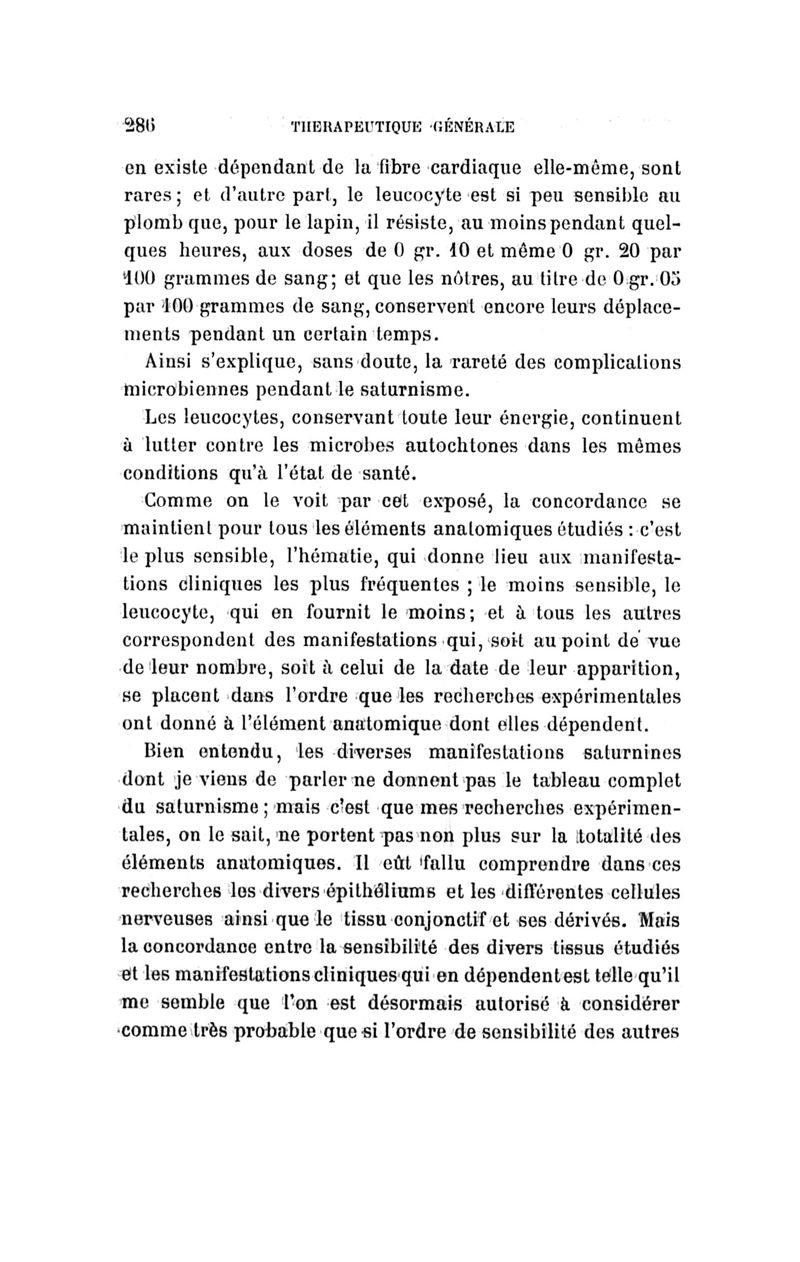 286 THERAPEUTIQUE GÉNÉRALE

en existe dépendant de la fibre cardiaque elle-même, sont rares; et d'autre part, le leucocyte est si peu sensible au plomb que, pour le lapin, il résiste, au moins pendant quelques heures, aux doses de 0 gr. 10 et même 0 gr. 20 par 100 grammes de sang; et que les nôtres, au titre de 0 gr. 05 par 100 grammes de sang, conservent encore leurs déplacements pendant un certain temps.

Ainsi s'explique, sans doute, la rareté des complications microbiennes pendant le saturnisme.

Les leucocytes, conservant toute leur énergie, continuent à lutter contre les microbes autochtones dans les mêmes conditions qu'à l'état de santé.

Comme on le voit par cet exposé, la concordance se maintient pour tous les éléments anatomiques étudiés : c'est le plus sensible, l'hématie, qui donne lieu aux manifestations cliniques les plus fréquentes ; le moins sensible, le leucocyte, qui en fournit le moins; et à tous les autres correspondent des manifestations qui, soit au point de vue de leur nombre, soit à celui de la date de leur apparition, se placent dans l'ordre que les recherches expérimentales ont donné à l'élément anatomique dont elles dépendent.

Bien entendu, les diverses manifestations saturnines dont je viens de parler ne donnent pas le tableau complet du saturnisme; mais c'est que mes recherches expérimentales, on le sait, ne portent pas non plus sur la totalité des éléments anatomiques. Il eût fallu comprendre dans ces recherches les divers épithéliums et les différentes cellules nerveuses ainsi que le tissu conjonctif et ses dérivés. Mais la concordance entre la sensibilité des divers tissus étudiés et les manifestations cliniques qui en dépendent est telle qu'il me semble que l'on est désormais autorisé à considérer comme très probable que si l'ordre de sensibilité des autres